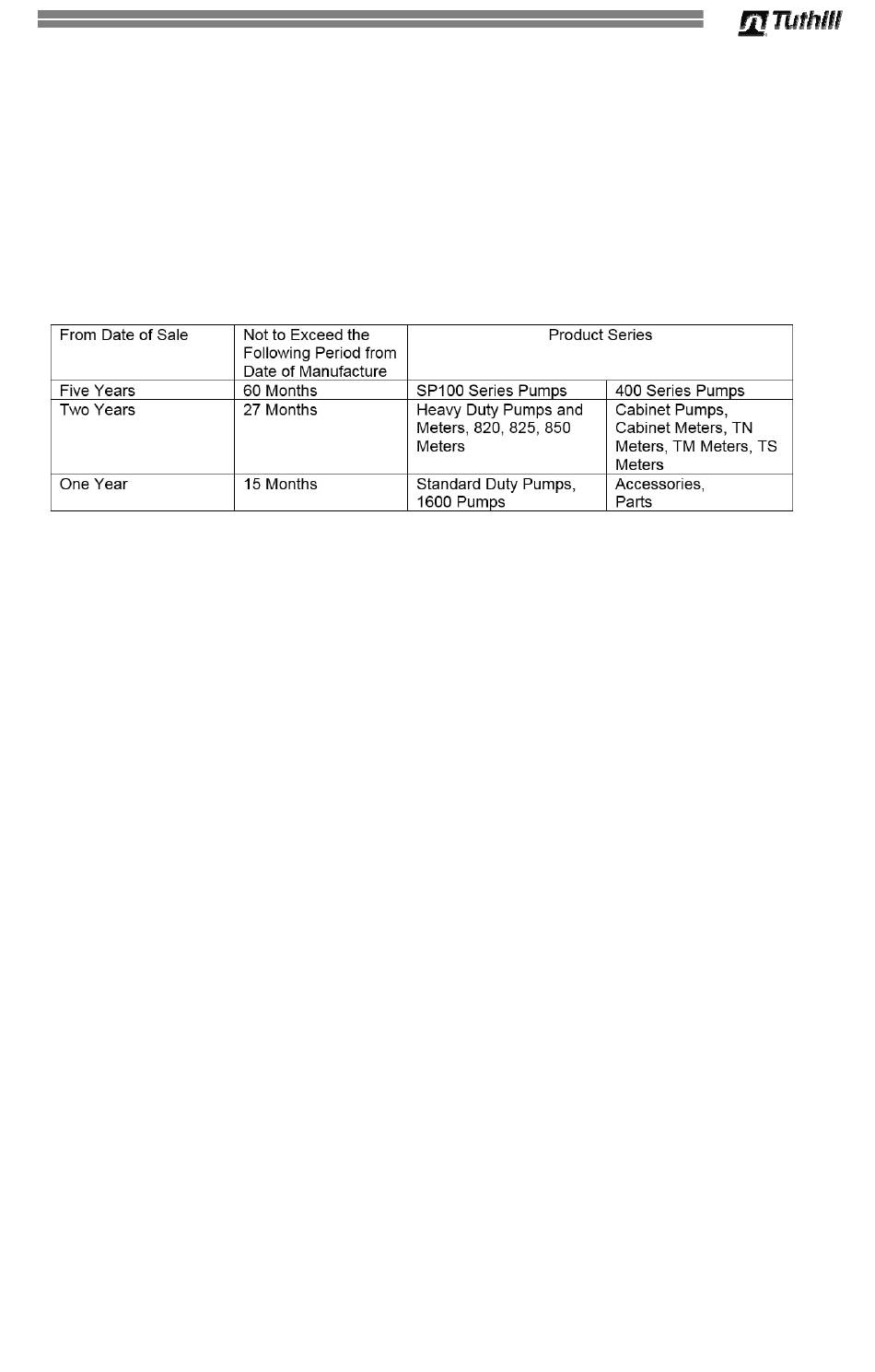 Tuthill

| From Date of Sale | Not to Exceed the Following Period from Date of Manufacture | Product Series | |
|---|---|---|---|
| Five Years | 60 Months | SP100 Series Pumps | 400 Series Pumps |
| Two Years | 27 Months | Heavy Duty Pumps and Meters, 820, 825, 850 Meters | Cabinet Pumps, Cabinet Meters, TN Meters, TM Meters, TS Meters |
| One Year | 15 Months | Standard Duty Pumps, 1600 Pumps | Accessories, Parts |